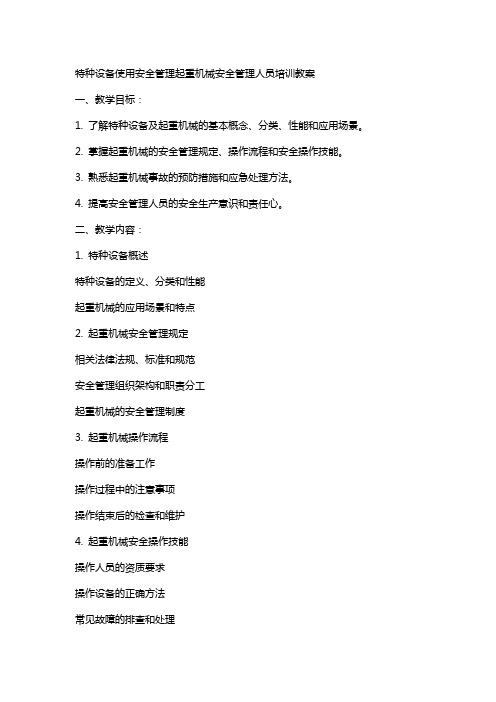 特种设备使用安全管理起重机械安全管理人员培训教案

一、教学目标：

1. 了解特种设备及起重机械的基本概念、分类、性能和应用场景。

2. 掌握起重机械的安全管理规定、操作流程和安全操作技能。

3. 熟悉起重机械事故的预防措施和应急处理方法。

4. 提高安全管理人员的安全生产意识和责任心。

二、教学内容：

1. 特种设备概述

特种设备的定义、分类和性能

起重机械的应用场景和特点

2. 起重机械安全管理规定

相关法律法规、标准和规范

安全管理组织架构和职责分工

起重机械的安全管理制度

3. 起重机械操作流程

操作前的准备工作

操作过程中的注意事项

操作结束后的检查和维护

4. 起重机械安全操作技能

操作人员的资质要求

操作设备的正确方法

常见故障的排查和处理